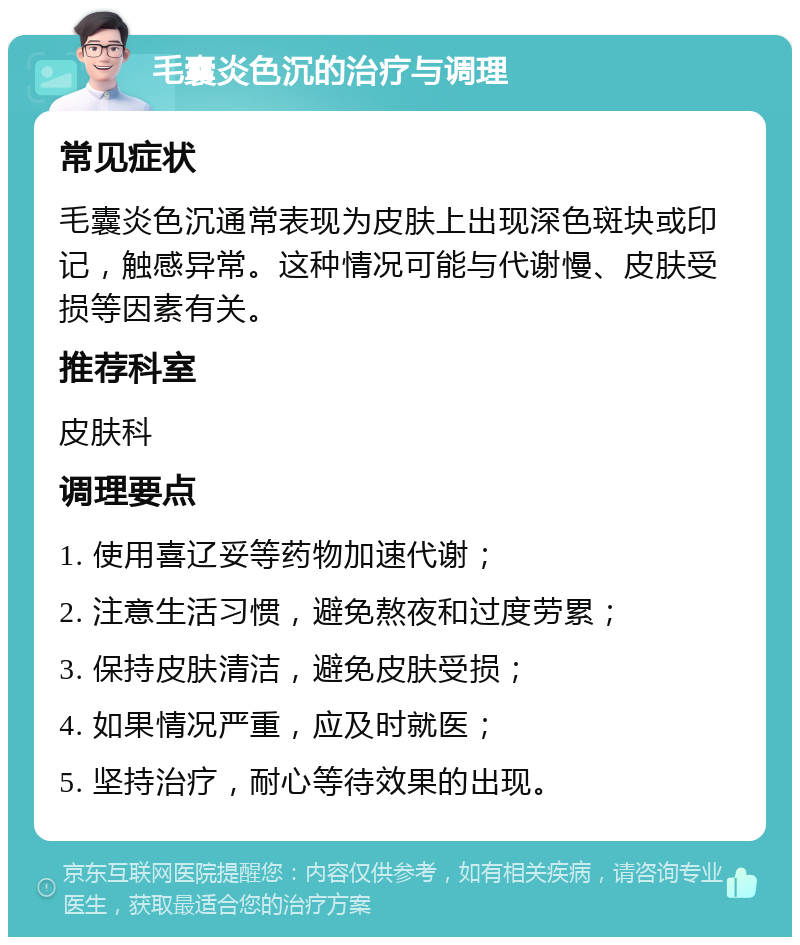 毛囊炎色沉的治疗与调理

常见症状

毛囊炎色沉通常表现为皮肤上出现深色斑块或印记，触感异常。这种情况可能与代谢慢、皮肤受损等因素有关。

推荐科室

皮肤科

调理要点

1. 使用喜辽妥等药物加速代谢；

2. 注意生活习惯，避免熬夜和过度劳累；

3. 保持皮肤清洁，避免皮肤受损；

4. 如果情况严重，应及时就医；

5. 坚持治疗，耐心等待效果的出现。

京东互联网医院提醒您：内容仅供参考，如有相关疾病，请咨询专业医生，获取最适合您的治疗方案